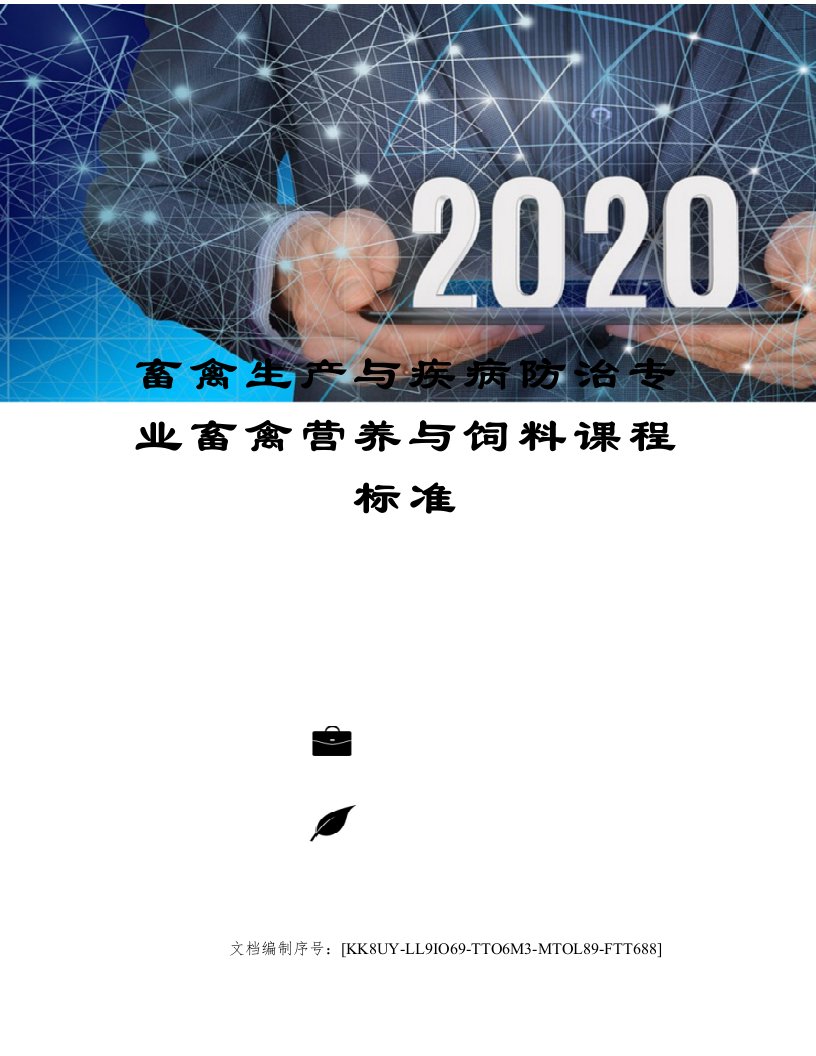 2020

畜禽生产与疾病防治专业畜禽营养与饲料课程标准

文档编制序号：[KK8UY-LL9IO69-TTO6M3-MTOL89-FTT688]